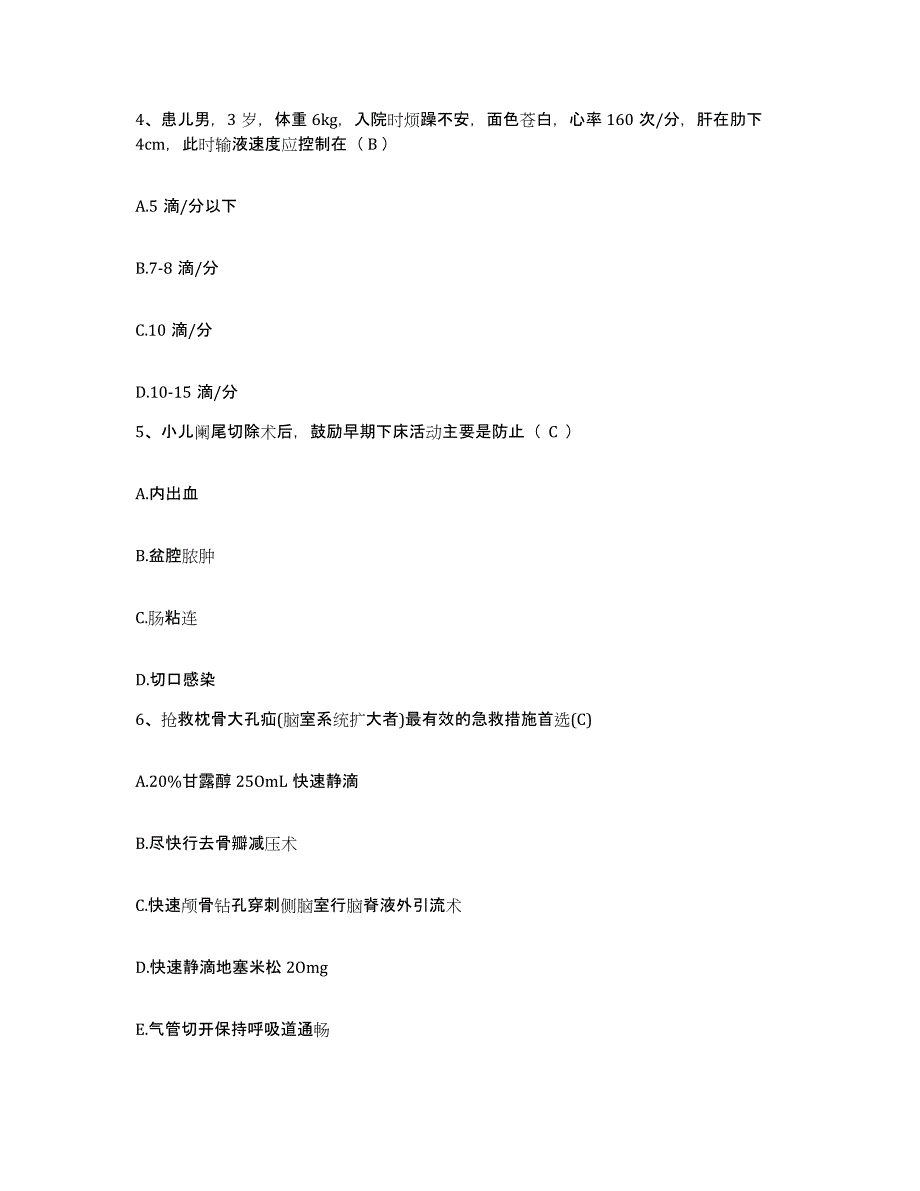 4、患儿男，3 岁，体重 6kg，入院时烦躁不安，面色苍白，心率 160 次/分，肝在肋下 4cm，此时输液速度应控制在（ B ）

A.5 滴/分以下

B.7-8 滴/分

C.10 滴/分

D.10-15 滴/分

5、小儿阑尾切除术后，鼓励早期下床活动主要是防止（ C ）

A.内出血

B.盆腔脓肿

C.肠粘连

D.切口感染

6、抢救枕骨大孔疝(脑室系统扩大者)最有效的急救措施首选(C)

A.20%甘露醇 25OmL 快速静滴

B.尽快行去骨瓣减压术

C.快速颅骨钻孔穿刺侧脑室行脑脊液外引流术

D.快速静滴地塞米松 2Omg

E.气管切开保持呼吸道通畅